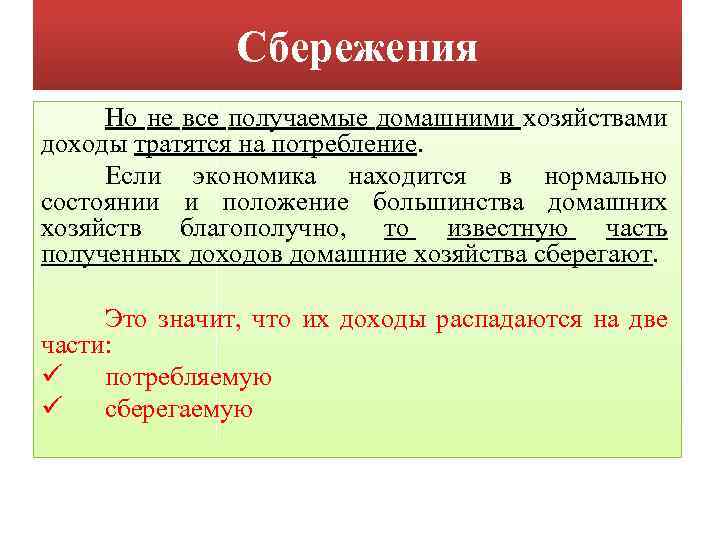 Сбережения

Но не все получаемые домашними хозяйствами доходы тратятся на потребление.

Если экономика находится в нормально состоянии и положение большинства домашних хозяйств благополучно, то известную часть полученных доходов домашние хозяйства сберегают.

Это значит, что их доходы распадаются на две части:
✓ потребляемую
✓ сберегаемую